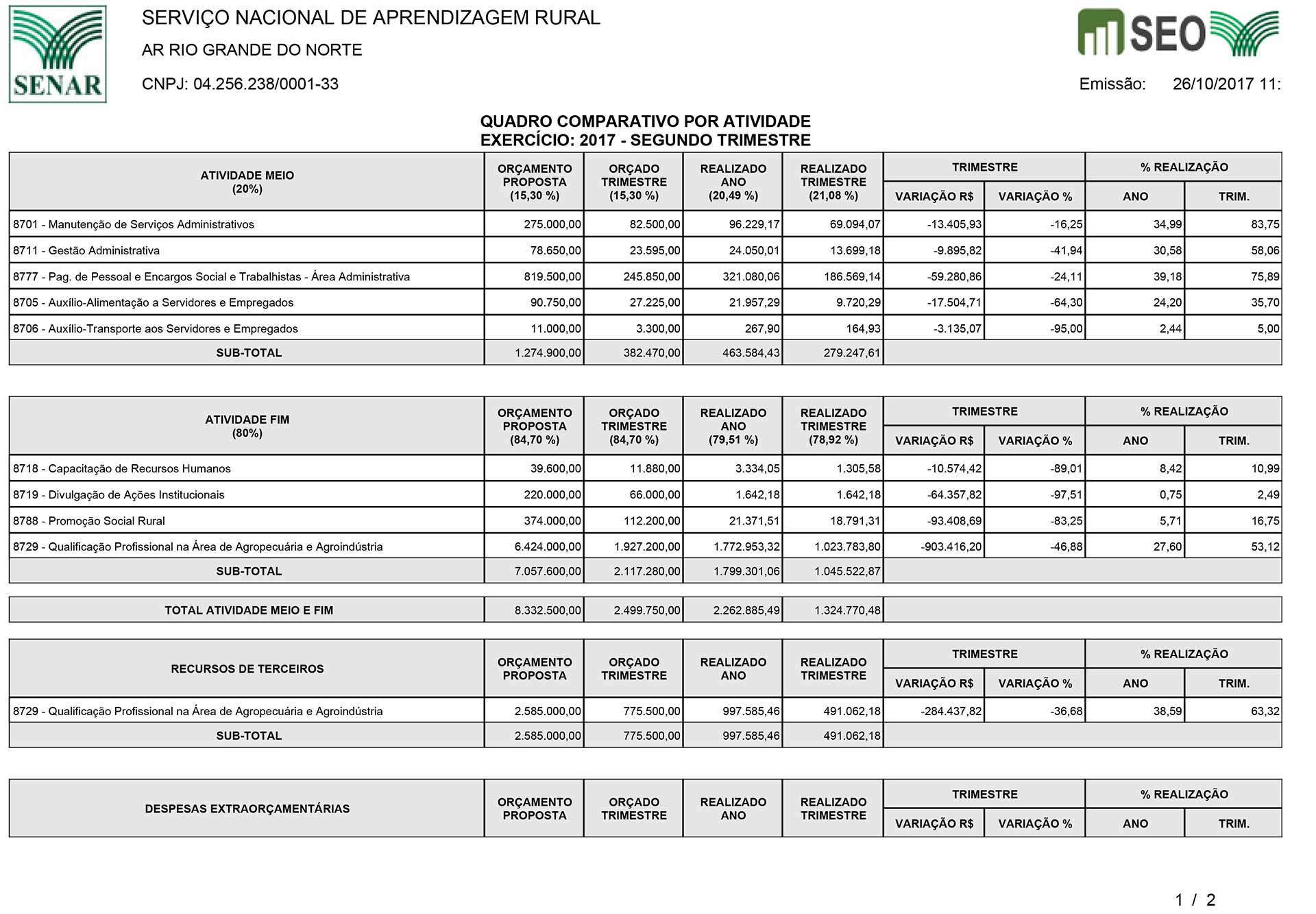 SENAR

SERVIÇO NACIONAL DE APRENDIZAGEM RURAL

AR RIO GRANDE DO NORTE

CNPJ: 04.256.238/0001-33

SEO

Emissão: 26/10/2017 11:

QUADRO COMPARATIVO POR ATIVIDADE
EXERCÍCIO: 2017 - SEGUNDO TRIMESTRE

| ATIVIDADE MEIO (20%) | ORÇAMENTO PROPOSTA (15,30 %) | ORÇADO TRIMESTRE (15,30 %) | REALIZADO ANO (20,49 %) | REALIZADO TRIMESTRE (21,08 %) | TRIMESTRE VARIAÇÃO R$ | TRIMESTRE VARIAÇÃO % | % REALIZAÇÃO ANO | % REALIZAÇÃO TRIM. |
|---|---|---|---|---|---|---|---|---|
| 8701 - Manutenção de Serviços Administrativos | 275.000,00 | 82.500,00 | 96.229,17 | 69.094,07 | -13.405,93 | -16,25 | 34,99 | 83,75 |
| 8711 - Gestão Administrativa | 78.650,00 | 23.595,00 | 24.050,01 | 13.699,18 | -9.895,82 | -41,94 | 30,58 | 58,06 |
| 8777 - Pag. de Pessoal e Encargos Social e Trabalhistas - Área Administrativa | 819.500,00 | 245.850,00 | 321.080,06 | 186.569,14 | -59.280,86 | -24,11 | 39,18 | 75,89 |
| 8705 - Auxílio-Alimentação a Servidores e Empregados | 90.750,00 | 27.225,00 | 21.957,29 | 9.720,29 | -17.504,71 | -64,30 | 24,20 | 35,70 |
| 8706 - Auxílio-Transporte aos Servidores e Empregados | 11.000,00 | 3.300,00 | 267,90 | 164,93 | -3.135,07 | -95,00 | 2,44 | 5,00 |
| SUB-TOTAL | 1.274.900,00 | 382.470,00 | 463.584,43 | 279.247,61 | | | | |

| ATIVIDADE FIM (80%) | ORÇAMENTO PROPOSTA (84,70 %) | ORÇADO TRIMESTRE (84,70 %) | REALIZADO ANO (79,51 %) | REALIZADO TRIMESTRE (78,92 %) | TRIMESTRE VARIAÇÃO R$ | TRIMESTRE VARIAÇÃO % | % REALIZAÇÃO ANO | % REALIZAÇÃO TRIM. |
|---|---|---|---|---|---|---|---|---|
| 8718 - Capacitação de Recursos Humanos | 39.600,00 | 11.880,00 | 3.334,05 | 1.305,58 | -10.574,42 | -89,01 | 8,42 | 10,99 |
| 8719 - Divulgação de Ações Institucionais | 220.000,00 | 66.000,00 | 1.642,18 | 1.642,18 | -64.357,82 | -97,51 | 0,75 | 2,49 |
| 8788 - Promoção Social Rural | 374.000,00 | 112.200,00 | 21.371,51 | 18.791,31 | -93.408,69 | -83,25 | 5,71 | 16,75 |
| 8729 - Qualificação Profissional na Área de Agropecuária e Agroindústria | 6.424.000,00 | 1.927.200,00 | 1.772.953,32 | 1.023.783,80 | -903.416,20 | -46,88 | 27,60 | 53,12 |
| SUB-TOTAL | 7.057.600,00 | 2.117.280,00 | 1.799.301,06 | 1.045.522,87 | | | | |

| TOTAL ATIVIDADE MEIO E FIM | 8.332.500,00 | 2.499.750,00 | 2.262.885,49 | 1.324.770,48 | |
|---|---|---|---|---|---|

| RECURSOS DE TERCEIROS | ORÇAMENTO PROPOSTA | ORÇADO TRIMESTRE | REALIZADO ANO | REALIZADO TRIMESTRE | TRIMESTRE VARIAÇÃO R$ | TRIMESTRE VARIAÇÃO % | % REALIZAÇÃO ANO | % REALIZAÇÃO TRIM. |
|---|---|---|---|---|---|---|---|---|
| 8729 - Qualificação Profissional na Área de Agropecuária e Agroindústria | 2.585.000,00 | 775.500,00 | 997.585,46 | 491.062,18 | -284.437,82 | -36,68 | 38,59 | 63,32 |
| SUB-TOTAL | 2.585.000,00 | 775.500,00 | 997.585,46 | 491.062,18 | | | | |

| DESPESAS EXTRAORÇAMENTÁRIAS | ORÇAMENTO PROPOSTA | ORÇADO TRIMESTRE | REALIZADO ANO | REALIZADO TRIMESTRE | TRIMESTRE VARIAÇÃO R$ | TRIMESTRE VARIAÇÃO % | % REALIZAÇÃO ANO | % REALIZAÇÃO TRIM. |
|---|---|---|---|---|---|---|---|---|

1 / 2